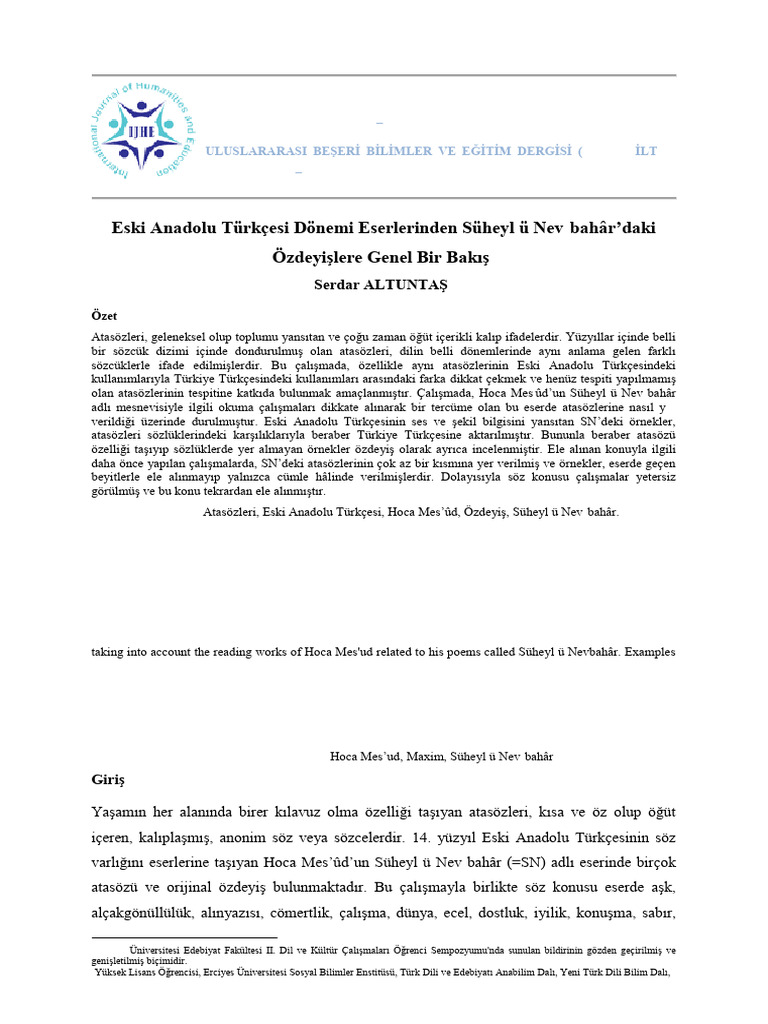 International Journal of Humanities and Education
IJHE

–

ULUSLARARASI BEŞERİ BİLİMLER VE EĞİTİM DERGİSİ (                İLT

–

Eski Anadolu Türkçesi Dönemi Eserlerinden Süheyl ü Nev bahâr'daki Özdeyişlere Genel Bir Bakış

Serdar ALTUNTAŞ

Özet

Atasözleri, geleneksel olup toplumu yansıtan ve çoğu zaman öğüt içerikli kalıp ifadelerdir. Yüzyıllar içinde belli bir sözcük dizimi içinde dondurulmuş olan atasözleri, dilin belli dönemlerinde aynı anlama gelen farklı sözcüklerle ifade edilmişlerdir. Bu çalışmada, özellikle aynı atasözlerinin Eski Anadolu Türkçesindeki kullanımlarıyla Türkiye Türkçesindeki kullanımları arasındaki farka dikkat çekmek ve henüz tespiti yapılmamış olan atasözlerinin tespitine katkıda bulunmak amaçlanmıştır. Çalışmada, Hoca Mes'ûd'un Süheyl ü Nev bahâr adlı mesnevisiyle ilgili okuma çalışmaları dikkate alınarak bir tercüme olan bu eserde atasözlerine nasıl y verildiği üzerinde durulmuştur. Eski Anadolu Türkçesinin ses ve şekil bilgisini yansıtan SN'deki örnekler, atasözleri sözlüklerindeki karşılıklarıyla beraber Türkiye Türkçesine aktarılmıştır. Bununla beraber atasözü özelliği taşıyıp sözlüklerde yer almayan örnekler özdeyiş olarak ayrıca incelenmiştir. Ele alınan konuyla ilgili daha önce yapılan çalışmalarda, SN'deki atasözlerinin çok az bir kısmına yer verilmiş ve örnekler, eserde geçen beyitlerle ele alınmayıp yalnızca cümle hâlinde verilmişlerdir. Dolayısıyla söz konusu çalışmalar yetersiz görülmüş ve bu konu tekrardan ele alınmıştır.

Atasözleri, Eski Anadolu Türkçesi, Hoca Mes'ûd, Özdeyiş, Süheyl ü Nev bahâr.

taking into account the reading works of Hoca Mes'ud related to his poems called Süheyl ü Nevbahâr. Examples

Hoca Mes'ud, Maxim, Süheyl ü Nev bahâr

Giriş

Yaşamın her alanında birer kılavuz olma özelliği taşıyan atasözleri, kısa ve öz olup öğüt içeren, kalıplaşmış, anonim söz veya sözcelerdir. 14. yüzyıl Eski Anadolu Türkçesinin söz varlığını eserlerine taşıyan Hoca Mes'ûd'un Süheyl ü Nev bahâr (=SN) adlı eserinde birçok atasözü ve orijinal özdeyiş bulunmaktadır. Bu çalışmayla birlikte söz konusu eserde aşk, alçakgönüllülük, alınyazısı, cömertlik, çalışma, dünya, ecel, dostluk, iyilik, konuşma, sabır,

Üniversitesi Edebiyat Fakültesi II. Dil ve Kültür Çalışmaları Öğrenci Sempozyumu'nda sunulan bildirinin gözden geçirilmiş ve genişletilmiş biçimidir.

Yüksek Lisans Öğrencisi, Erciyes Üniversitesi Sosyal Bilimler Enstitüsü, Türk Dili ve Edebiyatı Anabilim Dalı, Yeni Türk Dili Bilim Dalı,